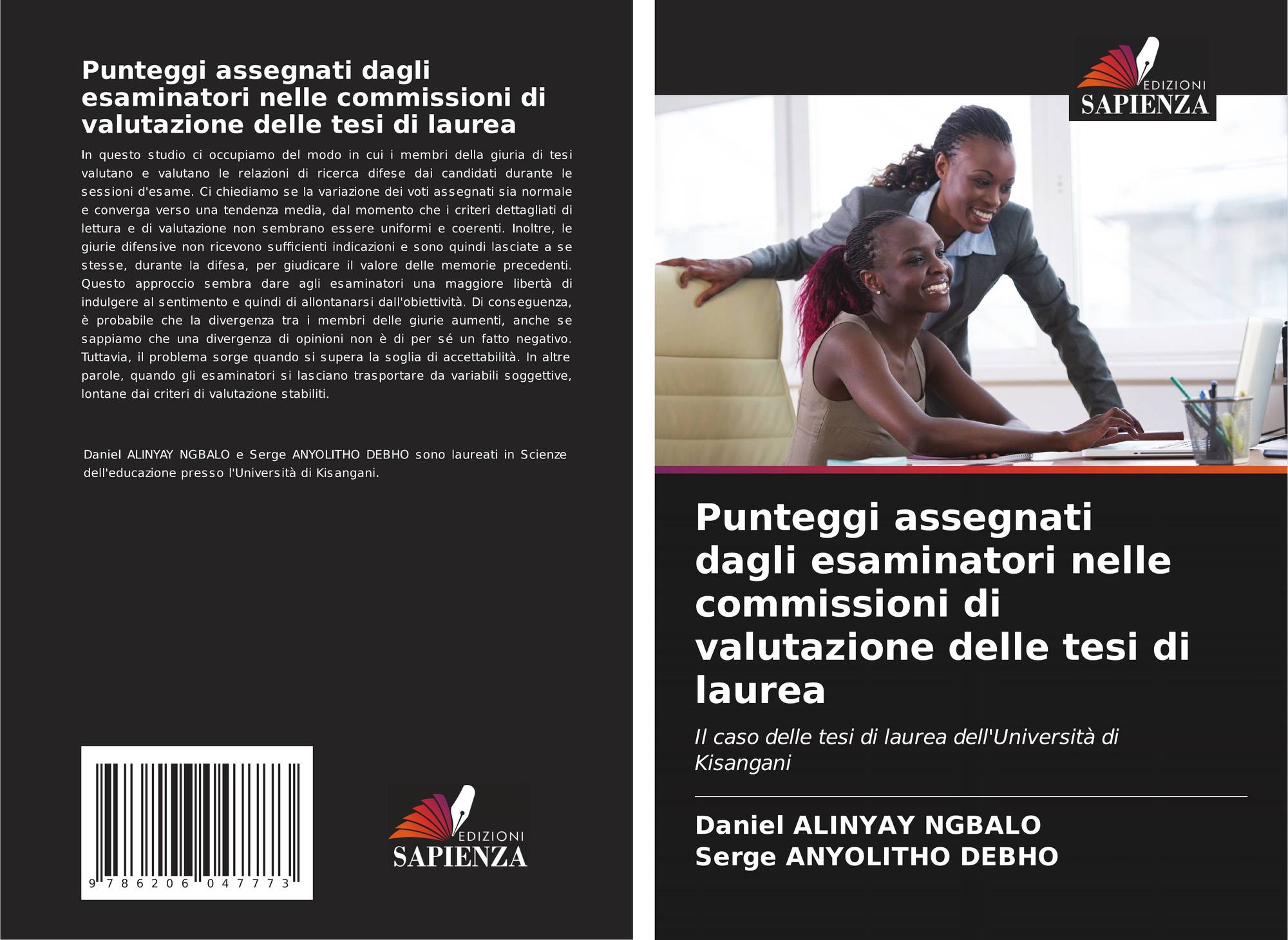 Punteggi assegnati dagli esaminatori nelle commissioni di valutazione delle tesi di laurea

In questo studio ci occupiamo del modo in cui i membri della giuria di tesi valutano e valutano le relazioni di ricerca difese dai candidati durante le sessioni d'esame. Ci chiediamo se la variazione dei voti assegnati sia normale e converga verso una tendenza media, dal momento che i criteri dettagliati di lettura e di valutazione non sembrano essere uniformi e coerenti. Inoltre, le giurie difensive non ricevono sufficienti indicazioni e sono quindi lasciate a se stesse, durante la difesa, per giudicare il valore delle memorie precedenti. Questo approccio sembra dare agli esaminatori una maggiore libertà di indulgere al sentimento e quindi di allontanarsi dall'obiettività. Di conseguenza, è probabile che la divergenza tra i membri delle giurie aumenti, anche se sappiamo che una divergenza di opinioni non è di per sé un fatto negativo. Tuttavia, il problema sorge quando si supera la soglia di accettabilità. In altre parole, quando gli esaminatori si lasciano trasportare da variabili soggettive, lontane dai criteri di valutazione stabiliti.

Daniel ALINYAY NGBALO e Serge ANYOLITHO DEBHO sono laureati in Scienze dell'educazione presso l'Università di Kisangani.

9 786206 047773

EDIZIONI
SAPIENZA

EDIZIONI
SAPIENZA

Punteggi assegnati dagli esaminatori nelle commissioni di valutazione delle tesi di laurea

Il caso delle tesi di laurea dell'Università di Kisangani

Daniel ALINYAY NGBALO
Serge ANYOLITHO DEBHO